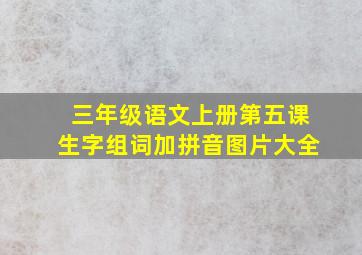 三年级语文上册第五课
生字组词加拼音图片大全